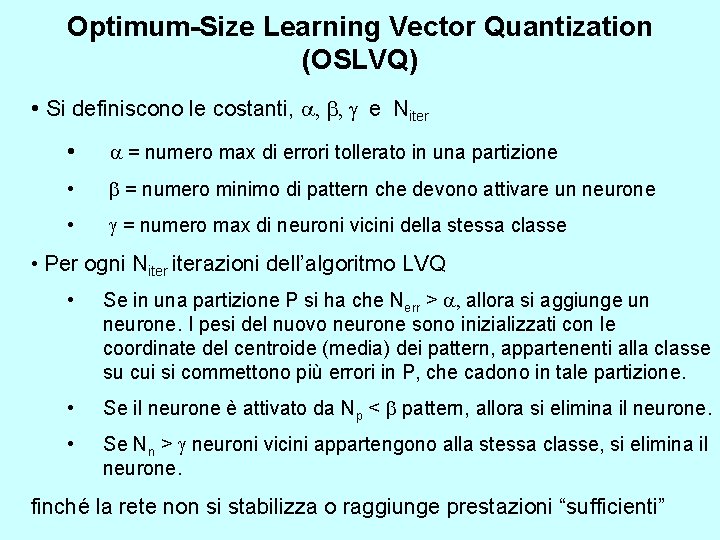 Optimum-Size Learning Vector Quantization
(OSLVQ)

• Si definiscono le costanti, $\alpha$, $\beta$, $\gamma$ e $N_{iter}$

• $\alpha$ = numero max di errori tollerato in una partizione

• $\beta$ = numero minimo di pattern che devono attivare un neurone

• $\gamma$ = numero max di neuroni vicini della stessa classe

• Per ogni $N_{iter}$ iterazioni dell'algoritmo LVQ

• Se in una partizione P si ha che $N_{err} > \alpha$, allora si aggiunge un neurone. I pesi del nuovo neurone sono inizializzati con le coordinate del centroide (media) dei pattern, appartenenti alla classe su cui si commettono più errori in P, che cadono in tale partizione.

• Se il neurone è attivato da $N_p < \beta$ pattern, allora si elimina il neurone.

• Se $N_n > \gamma$ neuroni vicini appartengono alla stessa classe, si elimina il neurone.

finché la rete non si stabilizza o raggiunge prestazioni "sufficienti"